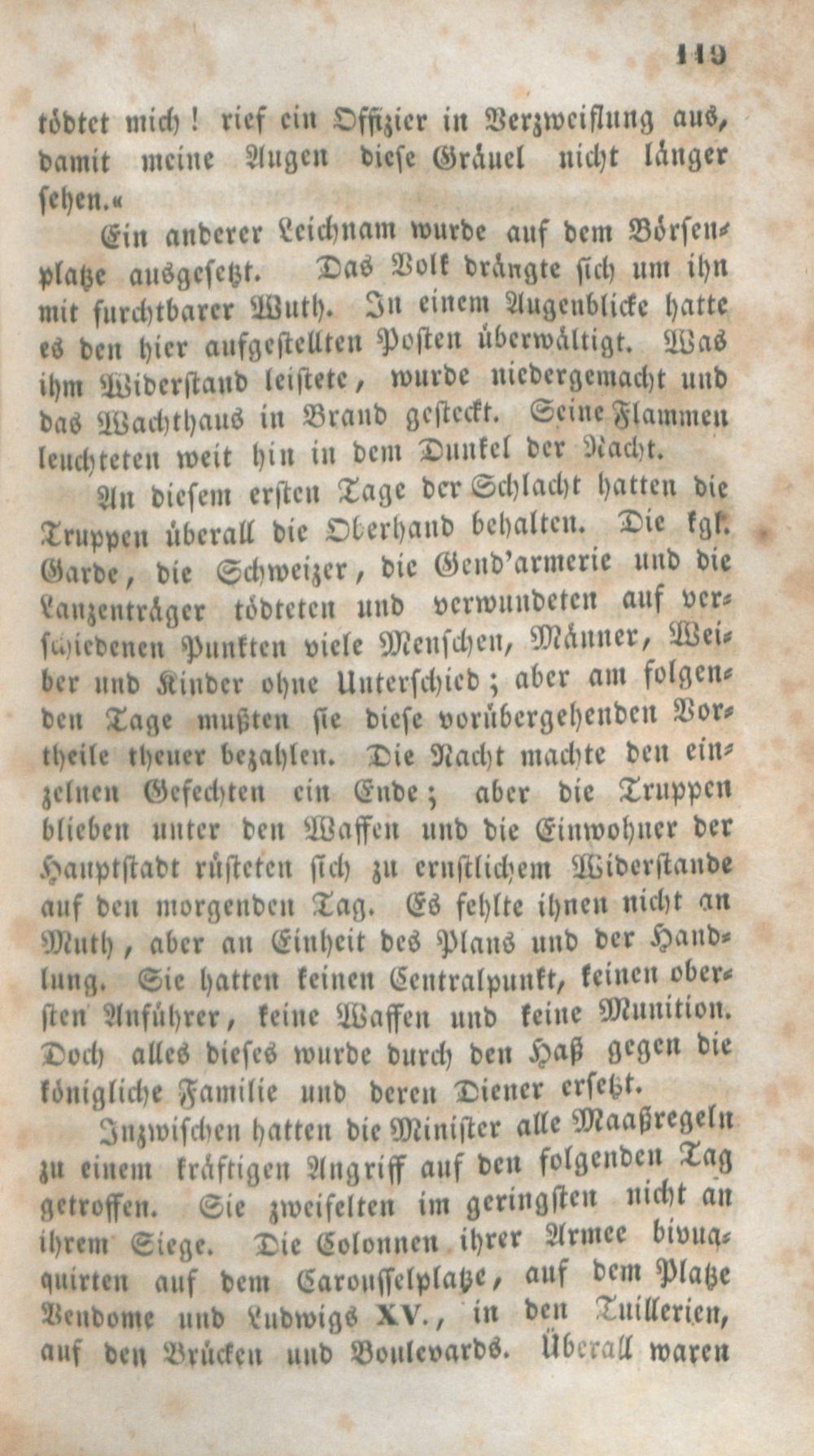 119

tödtet mich! rief ein Offizier in Verzweiflung aus, damit meine Augen diese Gräuel nicht länger sehen.«

Ein anderer Leichnam wurde auf dem Börsenplatze ausgesetzt. Das Volk drängte sich um ihn mit furchtbarer Wuth. In einem Augenblicke hatte es den hier aufgestellten Posten überwältigt. Was ihm Widerstand leistete, wurde niedergemacht und das Wachthaus in Brand gesteckt. Seine Flammen leuchteten weit hin in dem Dunkel der Nacht.

An diesem ersten Tage der Schlacht hatten die Truppen überall die Oberhand behalten. Die kgl. Garde, die Schweizer, die Gend'armerie und die Lanzenträger tödteten und verwundeten auf verschiedenen Punkten viele Menschen, Männer, Weiber und Kinder ohne Unterschied; aber am folgenden Tage mußten sie diese vorübergehenden Vortheile theuer bezahlen. Die Nacht machte den einzelnen Gefechten ein Ende; aber die Truppen blieben unter den Waffen und die Einwohner der Hauptstadt rüsteten sich zu ernstlichem Widerstande auf den morgenden Tag. Es fehlte ihnen nicht an Muth, aber an Einheit des Plans und der Handlung. Sie hatten keinen Centralpunkt, keinen obersten Anführer, keine Waffen und keine Munition. Doch alles dieses wurde durch den Haß gegen die königliche Familie und deren Diener ersetzt.

Inzwischen hatten die Minister alle Maaßregeln zu einem kräftigen Angriff auf den folgenden Tag getroffen. Sie zweifelten im geringsten nicht an ihrem Siege. Die Colonnen ihrer Armee bivuaquirten auf dem Carousselplatze, auf dem Platze Vendome und Ludwigs XV., in den Tuillerien, auf den Brücken und Boulevards. Überall waren